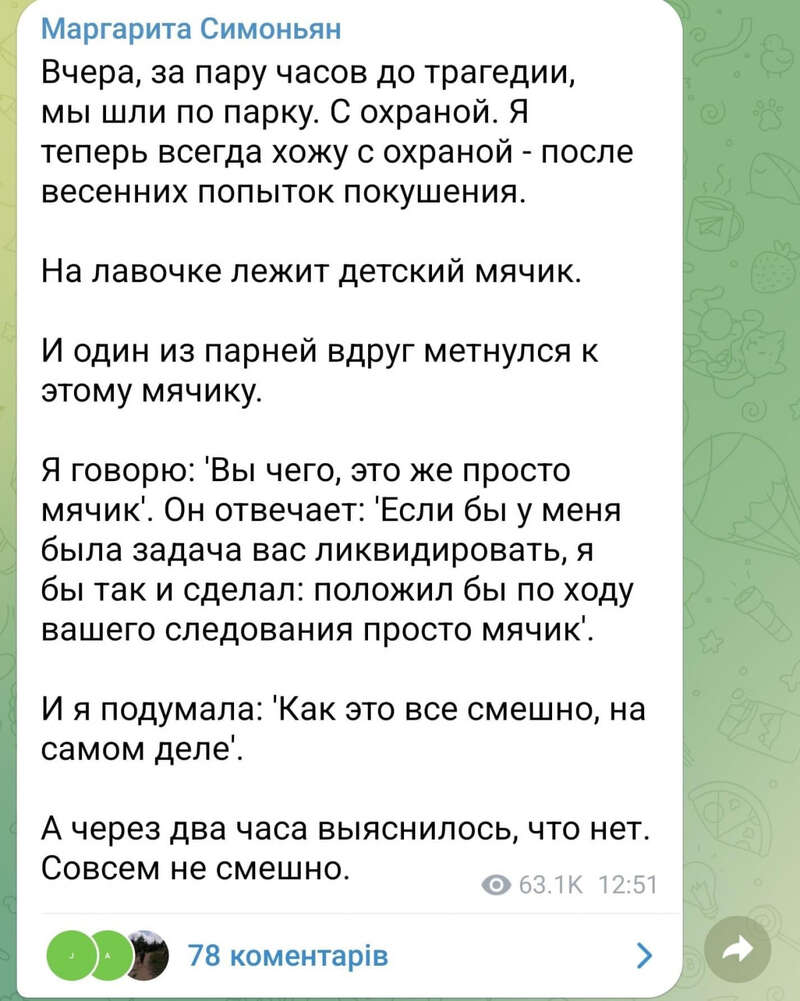 Маргарита Симоньян

Вчера, за пару часов до трагедии, мы шли по парку. С охраной. Я теперь всегда хожу с охраной - после весенних попыток покушения.

На лавочке лежит детский мячик.

И один из парней вдруг метнулся к этому мячику.

Я говорю: 'Вы чего, это же просто мячик'. Он отвечает: 'Если бы у меня была задача вас ликвидировать, я бы так и сделал: положил бы по ходу вашего следования просто мячик'.

И я подумала: 'Как это все смешно, на самом деле'.

А через два часа выяснилось, что нет. Совсем не смешно.

63.1K 12:51

J A

78 коментарів